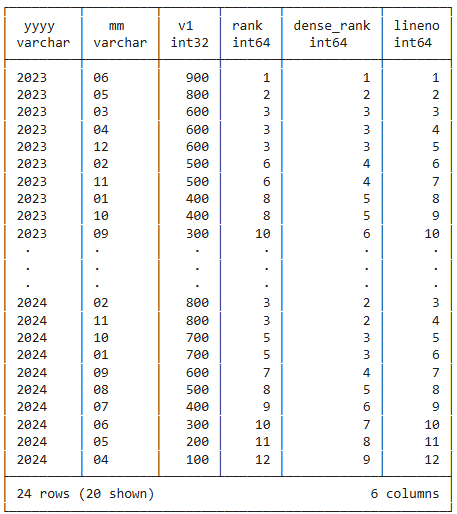 | yyyy varchar | mm varchar | v1 int32 | rank int64 | dense_rank int64 | lineno int64 |
|---|---|---|---|---|---|
| 2023 | 06 | 900 | 1 | 1 | 1 |
| 2023 | 05 | 800 | 2 | 2 | 2 |
| 2023 | 03 | 600 | 3 | 3 | 3 |
| 2023 | 04 | 600 | 3 | 3 | 4 |
| 2023 | 12 | 600 | 3 | 3 | 5 |
| 2023 | 02 | 500 | 6 | 4 | 6 |
| 2023 | 11 | 500 | 6 | 4 | 7 |
| 2023 | 01 | 400 | 8 | 5 | 8 |
| 2023 | 10 | 400 | 8 | 5 | 9 |
| 2023 | 09 | 300 | 10 | 6 | 10 |
| . | . | . | . | . | . |
| . | . | . | . | . | . |
| . | . | . | . | . | . |
| 2024 | 02 | 800 | 3 | 2 | 3 |
| 2024 | 11 | 800 | 3 | 2 | 4 |
| 2024 | 10 | 700 | 5 | 3 | 5 |
| 2024 | 01 | 700 | 5 | 3 | 6 |
| 2024 | 09 | 600 | 7 | 4 | 7 |
| 2024 | 08 | 500 | 8 | 5 | 8 |
| 2024 | 07 | 400 | 9 | 6 | 9 |
| 2024 | 06 | 300 | 10 | 7 | 10 |
| 2024 | 05 | 200 | 11 | 8 | 11 |
| 2024 | 04 | 100 | 12 | 9 | 12 |

24 rows (20 shown) 6 columns